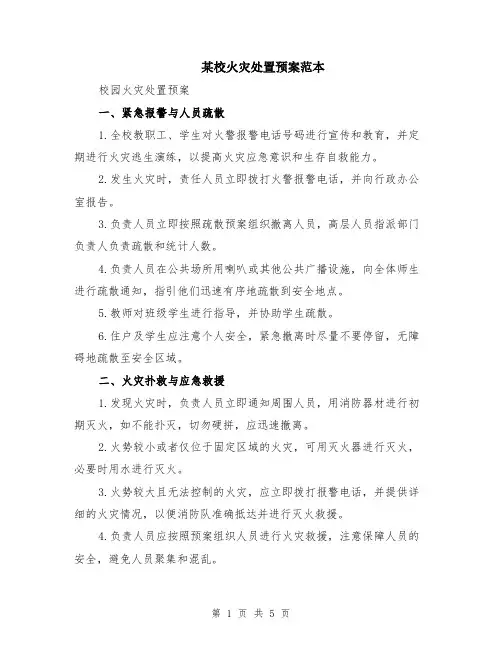 某校火灾处置预案范本

校园火灾处置预案

一、紧急报警与人员疏散

1.全校教职工、学生对火警报警电话号码进行宣传和教育，并定期进行火灾逃生演练，以提高火灾应急意识和生存自救能力。

2.发生火灾时，责任人员立即拨打火警报警电话，并向行政办公室报告。

3.负责人员立即按照疏散预案组织撤离人员，高层人员指派部门负责人负责疏散和统计人数。

4.负责人员在公共场所用喇叭或其他公共广播设施，向全体师生进行疏散通知，指引他们迅速有序地疏散到安全地点。

5.教师对班级学生进行指导，并协助学生疏散。

6.住户及学生应注意个人安全，紧急撤离时尽量不要停留，无障碍地疏散至安全区域。

二、火灾扑救与应急救援

1.发现火灾时，负责人员立即通知周围人员，用消防器材进行初期灭火，如不能扑灭，切勿硬拼，应迅速撤离。

2.火势较小或者仅位于固定区域的火灾，可用灭火器进行灭火，必要时用水进行灭火。

3.火势较大且无法控制的火灾，应立即拨打报警电话，并提供详细的火灾情况，以便消防队准确抵达并进行灭火救援。

4.负责人员应按照预案组织人员进行火灾救援，注意保障人员的安全，避免人员聚集和混乱。

第 1 页 共 5 页